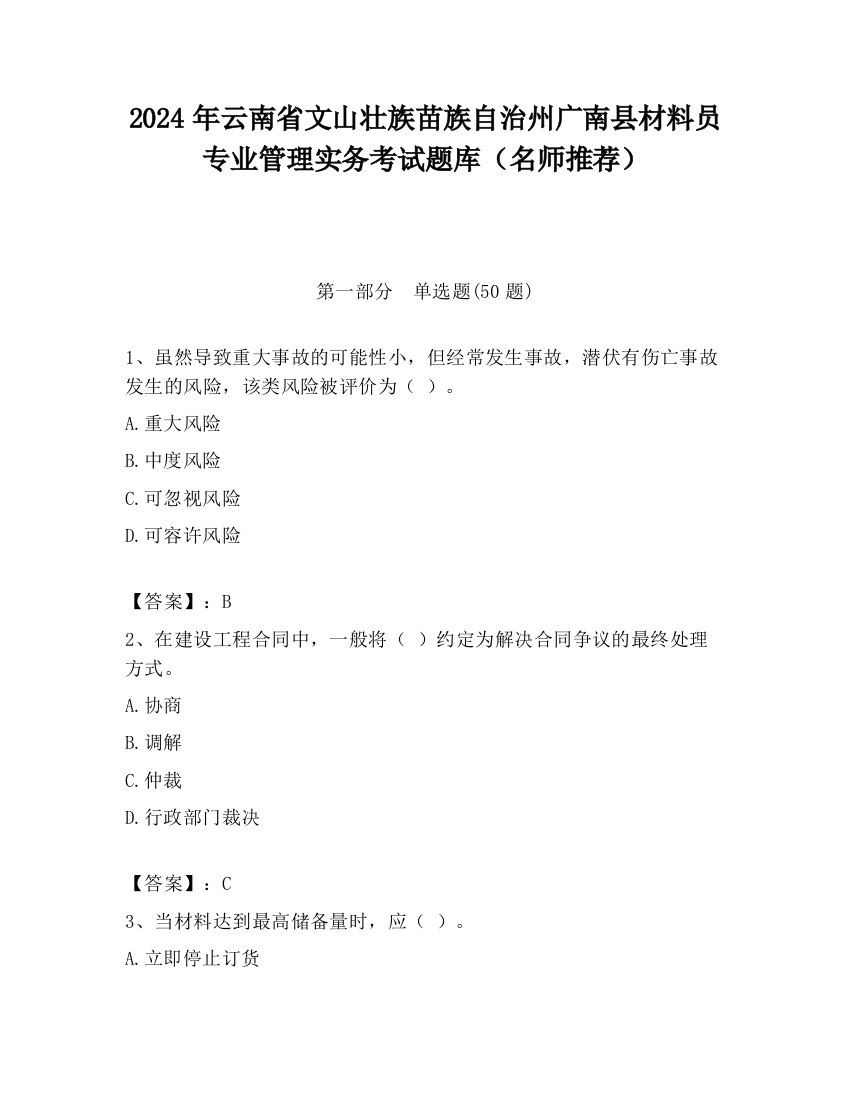 2024 年云南省文山壮族苗族自治州广南县材料员专业管理实务考试题库（名师推荐）

第一部分　单选题(50 题)

1、虽然导致重大事故的可能性小，但经常发生事故，潜伏有伤亡事故发生的风险，该类风险被评价为（ ）。

A.重大风险

B.中度风险

C.可忽视风险

D.可容许风险

【答案】：B

2、在建设工程合同中，一般将（ ）约定为解决合同争议的最终处理方式。

A.协商

B.调解

C.仲裁

D.行政部门裁决

【答案】：C

3、当材料达到最高储备量时，应（ ）。

A.立即停止订货